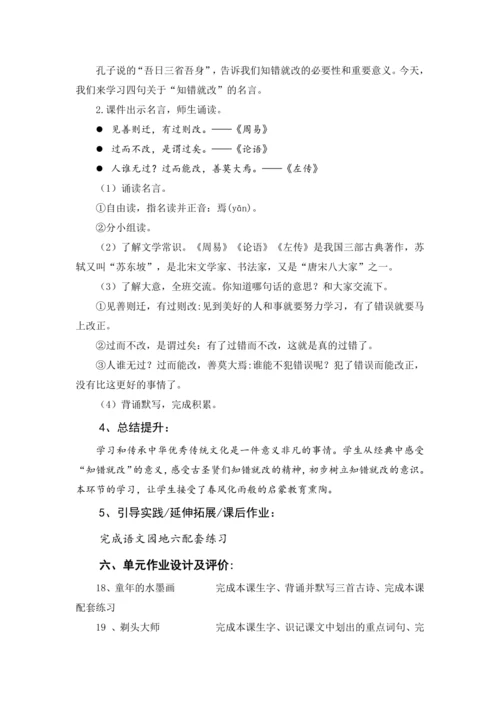 孔子说的“吾日三省吾身”，告诉我们知错就改的必要性和重要意义。今天，我们来学习四句关于“知错就改”的名言。

2.课件出示名言，师生诵读。

● 见善则迁，有过则改。——《周易》

● 过而不改，是谓过矣。——《论语》

● 人谁无过？过而能改，善莫大焉。——《左传》

（1）诵读名言。

①自由读，指名读并正音：焉(yān)。

②分小组读。

（2）了解文学常识。《周易》《论语》《左传》是我国三部古典著作，苏轼又叫“苏东坡”，是北宋文学家、书法家，又是“唐宋八大家”之一。

（3）了解大意，全班交流。你知道哪句话的意思？和大家交流下。

①见善则迁，有过则改：见到美好的人和事就要努力学习，有了错误就要马上改正。

②过而不改，是谓过矣：有了过错而不改，这就是真的过错了。

③人谁无过？过而能改，善莫大焉：谁能不犯错误呢？犯了错误而能改正，没有比这更好的事情了。

（4）背诵默写，完成积累。

4、总结提升：

学习和传承中华优秀传统文化是一件意义非凡的事情。学生从经典中感受“知错就改”的意义，感受古圣贤们知错就改的精神，初步树立知错就改的意识。本环节的学习，让学生接受了春风化雨般的启蒙教育熏陶。

5、引导实践/延伸拓展/课后作业：

完成语文园地六配套练习

六、单元作业设计及评价：

18、童年的水墨画 完成本课生字、背诵并默写三首古诗、完成本课配套练习

19 、剃头大师 完成本课生字、识记课文中划出的重点词句、完